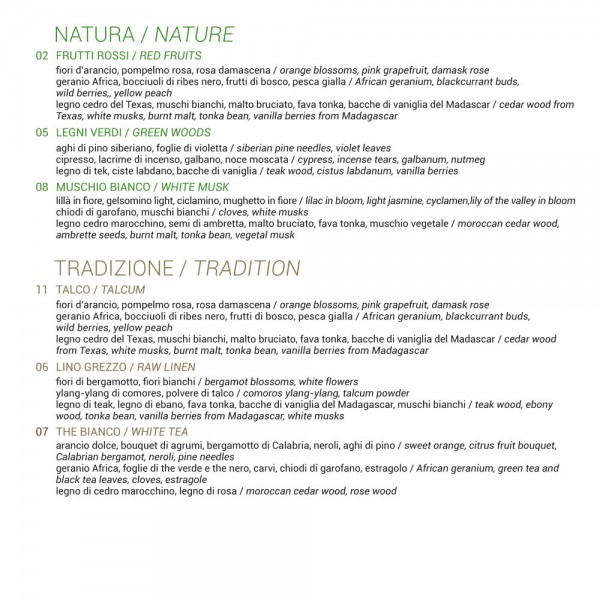 NATURA / NATURE

02 FRUTTI ROSSI / RED FRUITS

fiori d'arancio, pompelmo rosa, rosa damascena / orange blossoms, pink grapefruit, damask rose
geranio Africa, bocciuoli di ribes nero, frutti di bosco, pesca gialla / African geranium, blackcurrant buds, wild berries,, yellow peach
legno cedro del Texas, muschi bianchi, malto bruciato, fava tonka, bacche di vaniglia del Madascar / cedar wood from Texas, white musks, burnt malt, tonka bean, vanilla berries from Madagascar

05 LEGNI VERDI / GREEN WOODS

aghi di pino siberiano, foglie di violetta / siberian pine needles, violet leaves
cipresso, lacrime di incenso, galbano, noce moscata / cypress, incense tears, galbanum, nutmeg
legno di tek, ciste labdano, bacche di vaniglia / teak wood, cistus labdanum, vanilla berries

08 MUSCHIO BIANCO / WHITE MUSK

lillà in fiore, gelsomino light, ciclamino, mughetto in fiore / lilac in bloom, light jasmine, cyclamen,lily of the valley in bloom
chiodi di garofano, muschi bianchi / cloves, white musks
legno cedro marocchino, semi di ambretta, malto bruciato, fava tonka, muschio vegetale / moroccan cedar wood, ambrette seeds, burnt malt, tonka bean, vegetal musk

TRADIZIONE / TRADITION

11 TALCO / TALCUM

fiori d'arancio, pompelmo rosa, rosa damascena / orange blossoms, pink grapefruit, damask rose
geranio Africa, bocciuoli di ribes nero, frutti di bosco, pesca gialla / African geranium, blackcurrant buds, wild berries, yellow peach
legno cedro del Texas, muschi bianchi, malto bruciato, fava tonka, bacche di vaniglia del Madascar / cedar wood from Texas, white musks, burnt malt, tonka bean, vanilla berries from Madagascar

06 LINO GREZZO / RAW LINEN

fiori di bergamotto, fiori bianchi / bergamot blossoms, white flowers
ylang-ylang di comores, polvere di talco / comoros ylang-ylang, talcum powder
legno di teak, legno di ebano, fava tonka, bacche di vaniglia del Madagascar, muschi bianchi / teak wood, ebony wood, tonka bean, vanilla berries from Madagascar, white musks

07 THE BIANCO / WHITE TEA

arancio dolce, bouquet di agrumi, bergamotto di Calabria, neroli, aghi di pino / sweet orange, citrus fruit bouquet, Calabrian bergamot, neroli, pine needles
geranio Africa, foglie di the verde e the nero, carvi, chiodi di garofano, estragolo / African geranium, green tea and black tea leaves, cloves, estragole
legno di cedro marocchino, legno di rosa / moroccan cedar wood, rose wood